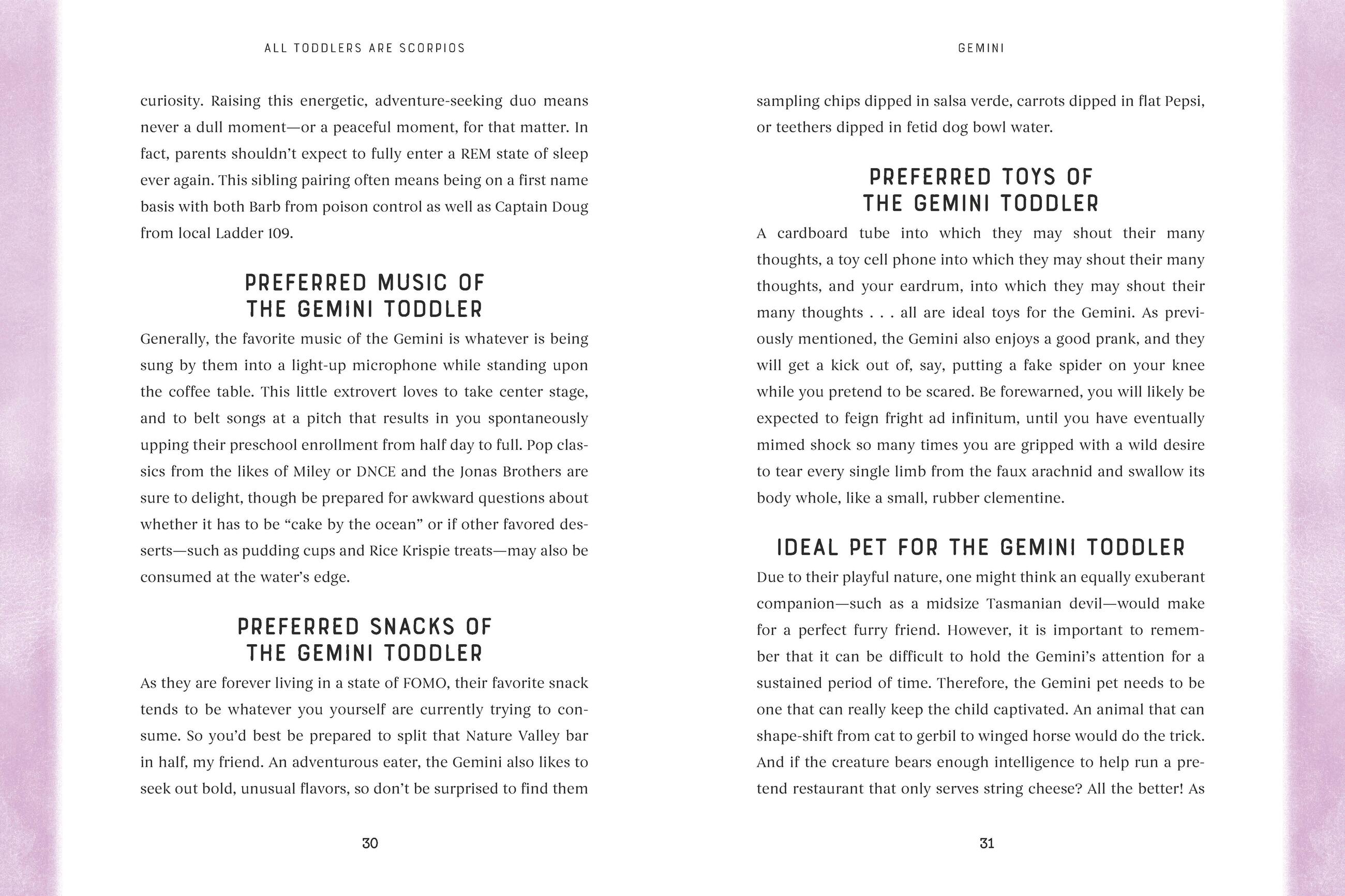 ALL TODDLERS ARE SCORPIOS

curiosity. Raising this energetic, adventure-seeking duo means never a dull moment—or a peaceful moment, for that matter. In fact, parents shouldn't expect to fully enter a REM state of sleep ever again. This sibling pairing often means being on a first name basis with both Barb from poison control as well as Captain Doug from local Ladder 109.

PREFERRED MUSIC OF THE GEMINI TODDLER

Generally, the favorite music of the Gemini is whatever is being sung by them into a light-up microphone while standing upon the coffee table. This little extrovert loves to take center stage, and to belt songs at a pitch that results in you spontaneously upping their preschool enrollment from half day to full. Pop classics from the likes of Miley or DNCE and the Jonas Brothers are sure to delight, though be prepared for awkward questions about whether it has to be "cake by the ocean" or if other favored desserts—such as pudding cups and Rice Krispie treats—may also be consumed at the water's edge.

PREFERRED SNACKS OF THE GEMINI TODDLER

As they are forever living in a state of FOMO, their favorite snack tends to be whatever you yourself are currently trying to consume. So you'd best be prepared to split that Nature Valley bar in half, my friend. An adventurous eater, the Gemini also likes to seek out bold, unusual flavors, so don't be surprised to find them

30

GEMINI

sampling chips dipped in salsa verde, carrots dipped in flat Pepsi, or teethers dipped in fetid dog bowl water.

PREFERRED TOYS OF THE GEMINI TODDLER

A cardboard tube into which they may shout their many thoughts, a toy cell phone into which they may shout their many thoughts, and your eardrum, into which they may shout their many thoughts . . . all are ideal toys for the Gemini. As previously mentioned, the Gemini also enjoys a good prank, and they will get a kick out of, say, putting a fake spider on your knee while you pretend to be scared. Be forewarned, you will likely be expected to feign fright ad infinitum, until you have eventually mimed shock so many times you are gripped with a wild desire to tear every single limb from the faux arachnid and swallow its body whole, like a small, rubber clementine.

IDEAL PET FOR THE GEMINI TODDLER

Due to their playful nature, one might think an equally exuberant companion—such as a midsize Tasmanian devil—would make for a perfect furry friend. However, it is important to remember that it can be difficult to hold the Gemini's attention for a sustained period of time. Therefore, the Gemini pet needs to be one that can really keep the child captivated. An animal that can shape-shift from cat to gerbil to winged horse would do the trick. And if the creature bears enough intelligence to help run a pretend restaurant that only serves string cheese? All the better! As

31